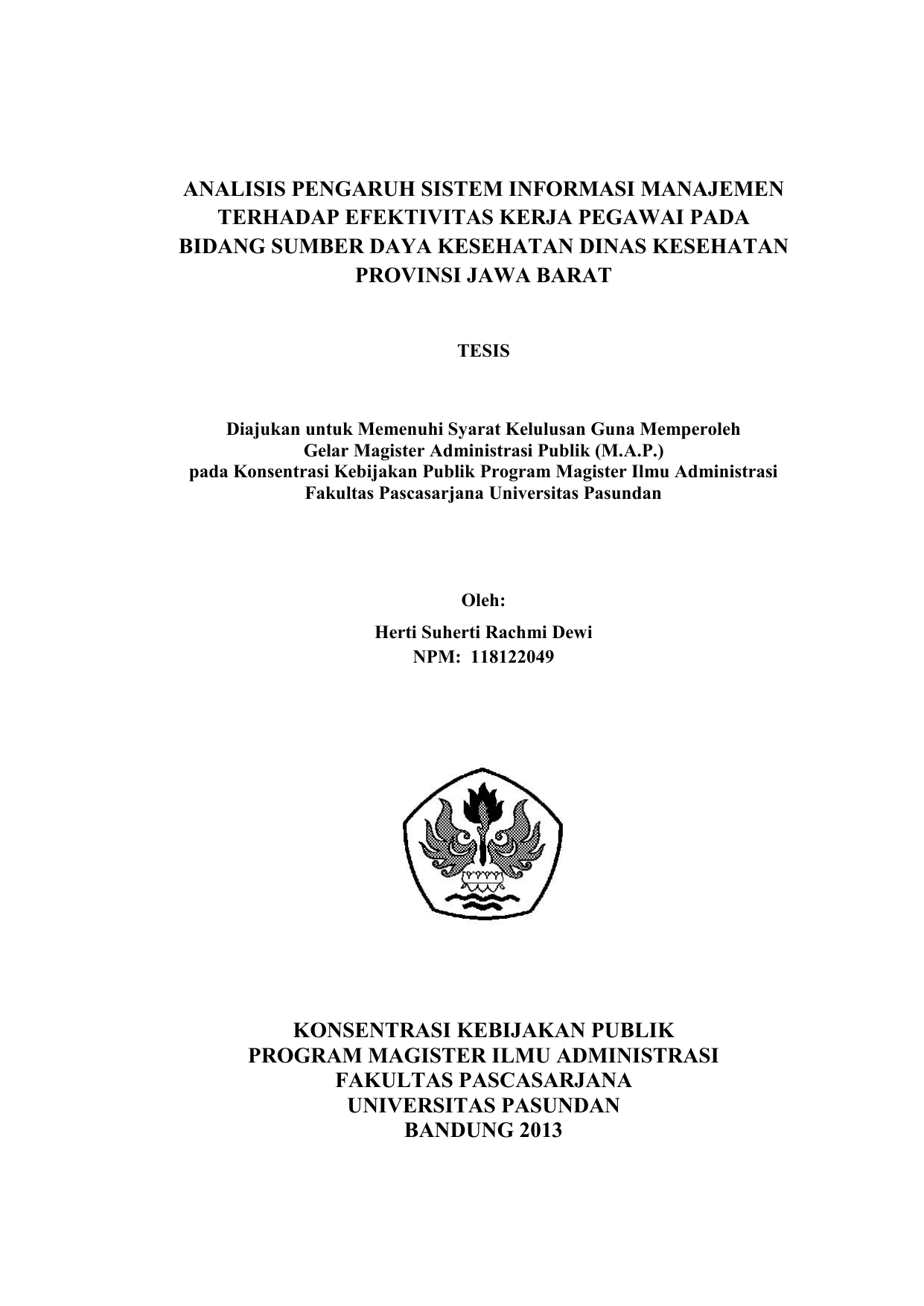 ANALISIS PENGARUH SISTEM INFORMASI MANAJEMEN TERHADAP EFEKTIVITAS KERJA PEGAWAI PADA BIDANG SUMBER DAYA KESEHATAN DINAS KESEHATAN PROVINSI JAWA BARAT

TESIS

Diajukan untuk Memenuhi Syarat Kelulusan Guna Memperoleh Gelar Magister Administrasi Publik (M.A.P.) pada Konsentrasi Kebijakan Publik Program Magister Ilmu Administrasi Fakultas Pascasarjana Universitas Pasundan

Oleh:
Herti Suherti Rachmi Dewi
NPM: 118122049

KONSENTRASI KEBIJAKAN PUBLIK
PROGRAM MAGISTER ILMU ADMINISTRASI
FAKULTAS PASCASARJANA
UNIVERSITAS PASUNDAN
BANDUNG 2013